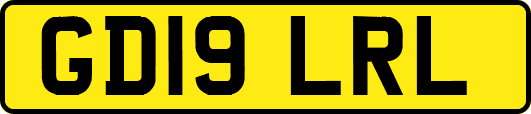 GD19 LRL